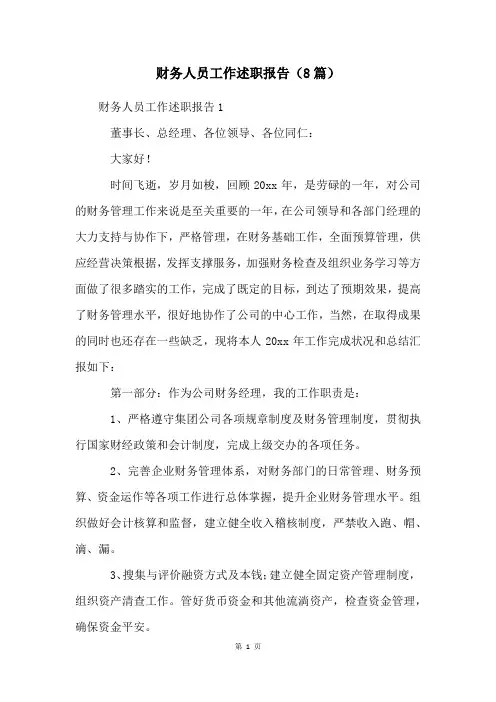 财务人员工作述职报告（8篇）

财务人员工作述职报告1

董事长、总经理、各位领导、各位同仁：

大家好！

时间飞逝，岁月如梭，回顾20xx年，是劳碌的一年，对公司的财务管理工作来说是至关重要的一年，在公司领导和各部门经理的大力支持与协作下，严格管理，在财务基础工作，全面预算管理，供应经营决策根据，发挥支撑服务，加强财务检查及组织业务学习等方面做了很多踏实的工作，完成了既定的目标，到达了预期效果，提高了财务管理水平，很好地协作了公司的中心工作，当然，在取得成果的同时也还存在一些缺乏，现将本人20xx年工作完成状况和总结汇报如下：

第一部分：作为公司财务经理，我的工作职责是：

1、严格遵守集团公司各项规章制度及财务管理制度，贯彻执行国家财经政策和会计制度，完成上级交办的各项任务。

2、完善企业财务管理体系，对财务部门的日常管理、财务预算、资金运作等各项工作进行总体掌握，提升企业财务管理水平。组织做好会计核算和监督，建立健全收入稽核制度，严禁收入跑、帽、滴、漏。

3、搜集与评价融资方式及本钱；建立健全固定资产管理制度，组织资产清查工作。管好货币资金和其他流淌资产，检查资金管理，确保资金平安。

第 1 页